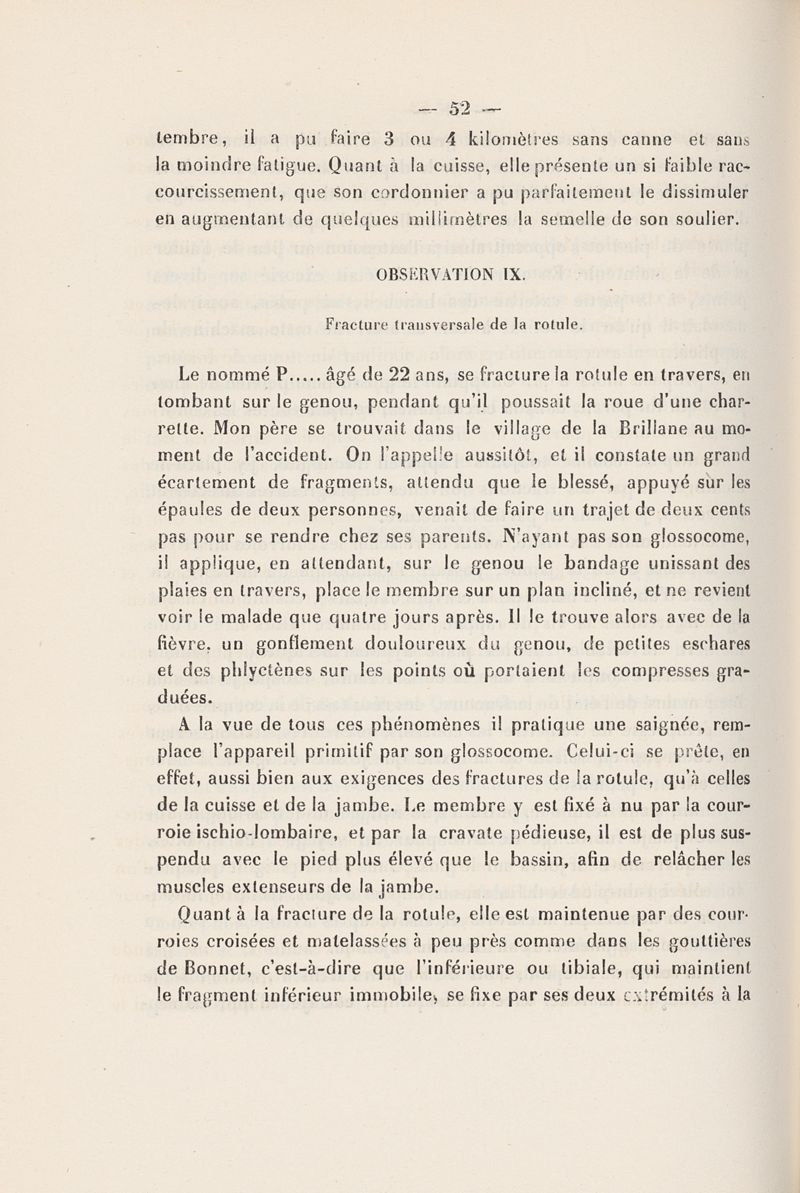 — 52 —

tembre, il a pu faire 3 ou 4 kilomètres sans canne et sans la moindre fatigue. Quant à la cuisse, elle présente un si faible raccourcissement, que son cordonnier a pu parfaitement le dissimuler en augmentant de quelques millimètres la semelle de son soulier.

OBSERVATION IX.

Fracture transversale de la rotule.

Le nommé P..... âgé de 22 ans, se fracture la rotule en travers, en tombant sur le genou, pendant qu'il poussait la roue d'une charrette. Mon père se trouvait dans le village de la Brillane au moment de l'accident. On l'appelle aussitôt, et il constate un grand écartement de fragments, attendu que le blessé, appuyé sur les épaules de deux personnes, venait de faire un trajet de deux cents pas pour se rendre chez ses parents. N'ayant pas son glossocome, il applique, en attendant, sur le genou le bandage unissant des plaies en travers, place le membre sur un plan incliné, et ne revient voir le malade que quatre jours après. Il le trouve alors avec de la fièvre, un gonflement douloureux du genou, de petites eschares et des phlyctènes sur les points où portaient les compresses graduées.

A la vue de tous ces phénomènes il pratique une saignée, remplace l'appareil primitif par son glossocome. Celui-ci se prête, en effet, aussi bien aux exigences des fractures de la rotule, qu'à celles de la cuisse et de la jambe. Le membre y est fixé à nu par la courroie ischio-lombaire, et par la cravate pédieuse, il est de plus suspendu avec le pied plus élevé que le bassin, afin de relâcher les muscles extenseurs de la jambe.

Quant à la fracture de la rotule, elle est maintenue par des courroies croisées et matelassées à peu près comme dans les gouttières de Bonnet, c'est-à-dire que l'inférieure ou tibiale, qui maintient le fragment inférieur immobile, se fixe par ses deux extrémités à la